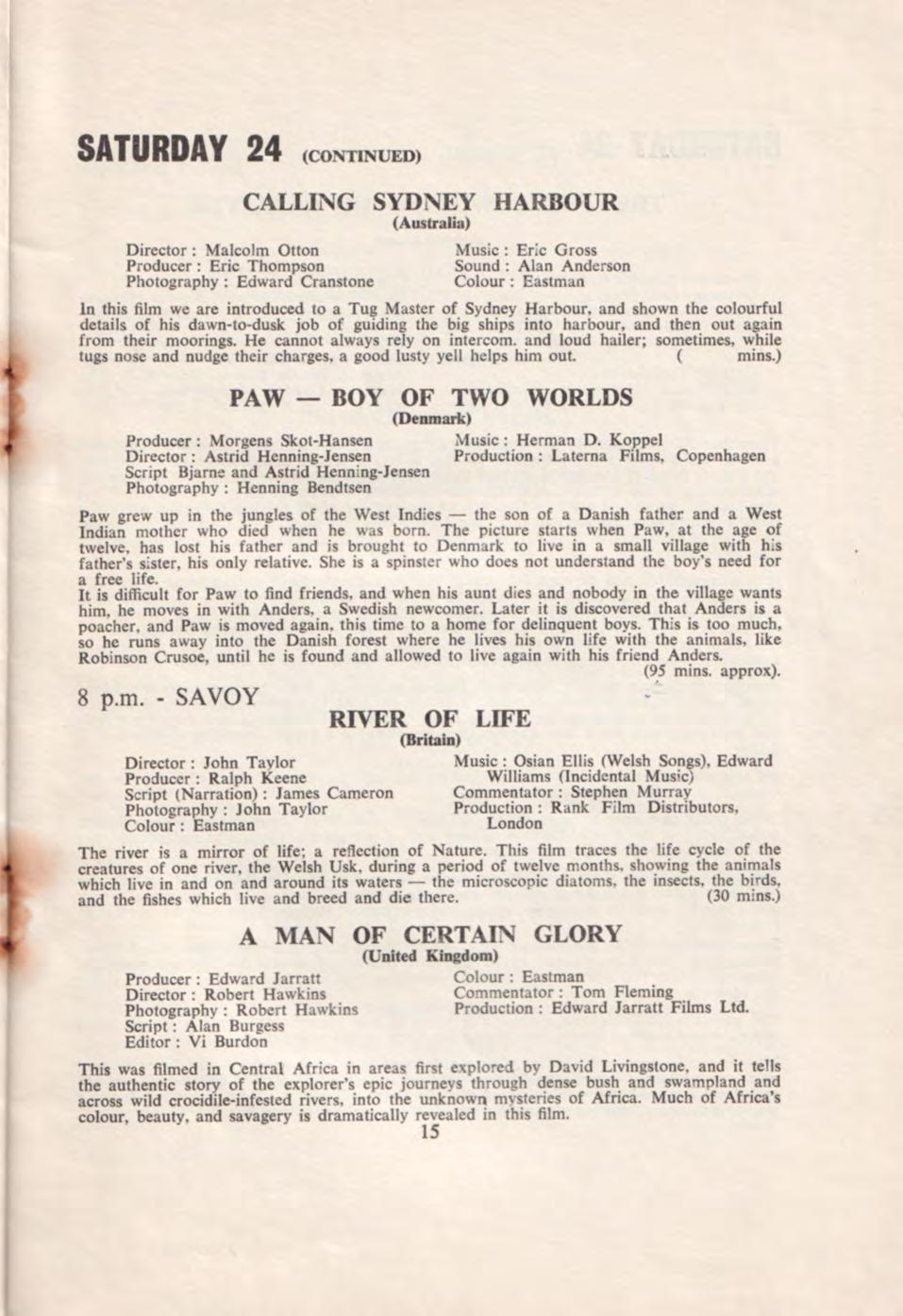 SATURDAY 24 (CONTINUED)

CALLING SYDNEY HARBOUR
(Australia)

Director : Malcolm Otton
Producer : Eric Thompson
Photography : Edward Cranstone

Music : Eric Gross
Sound : Alan Anderson
Colour : Eastman

In this film we are introduced to a Tug Master of Sydney Harbour, and shown the colourful details of his dawn-to-dusk job of guiding the big ships into harbour, and then out again from their moorings. He cannot always rely on intercom. and loud hailer; sometimes, while tugs nose and nudge their charges, a good lusty yell helps him out. ( mins.)

PAW — BOY OF TWO WORLDS
(Denmark)

Producer : Morgens Skot-Hansen
Director : Astrid Henning-Jensen
Script Bjarne and Astrid Henning-Jensen
Photography : Henning Bendtsen

Music : Herman D. Koppel
Production : Laterna Films, Copenhagen

Paw grew up in the jungles of the West Indies — the son of a Danish father and a West Indian mother who died when he was born. The picture starts when Paw, at the age of twelve, has lost his father and is brought to Denmark to live in a small village with his father's sister, his only relative. She is a spinster who does not understand the boy's need for a free life.
It is difficult for Paw to find friends, and when his aunt dies and nobody in the village wants him, he moves in with Anders, a Swedish newcomer. Later it is discovered that Anders is a poacher, and Paw is moved again, this time to a home for delinquent boys. This is too much, so he runs away into the Danish forest where he lives his own life with the animals, like Robinson Crusoe, until he is found and allowed to live again with his friend Anders.
(95 mins. approx).

8 p.m. - SAVOY

RIVER OF LIFE
(Britain)

Director : John Taylor
Producer : Ralph Keene
Script (Narration) : James Cameron
Photography : John Taylor
Colour : Eastman

Music : Osian Ellis (Welsh Songs), Edward Williams (Incidental Music)
Commentator : Stephen Murray
Production : Rank Film Distributors, London

The river is a mirror of life; a reflection of Nature. This film traces the life cycle of the creatures of one river, the Welsh Usk, during a period of twelve months, showing the animals which live in and on and around its waters — the microscopic diatoms, the insects, the birds, and the fishes which live and breed and die there. (30 mins.)

A MAN OF CERTAIN GLORY
(United Kingdom)

Producer : Edward Jarratt
Director : Robert Hawkins
Photography : Robert Hawkins
Script : Alan Burgess
Editor : Vi Burdon

Colour : Eastman
Commentator : Tom Fleming
Production : Edward Jarratt Films Ltd.

This was filmed in Central Africa in areas first explored by David Livingstone, and it tells the authentic story of the explorer's epic journeys through dense bush and swampland and across wild crocidile-infested rivers, into the unknown mysteries of Africa. Much of Africa's colour, beauty, and savagery is dramatically revealed in this film.

15